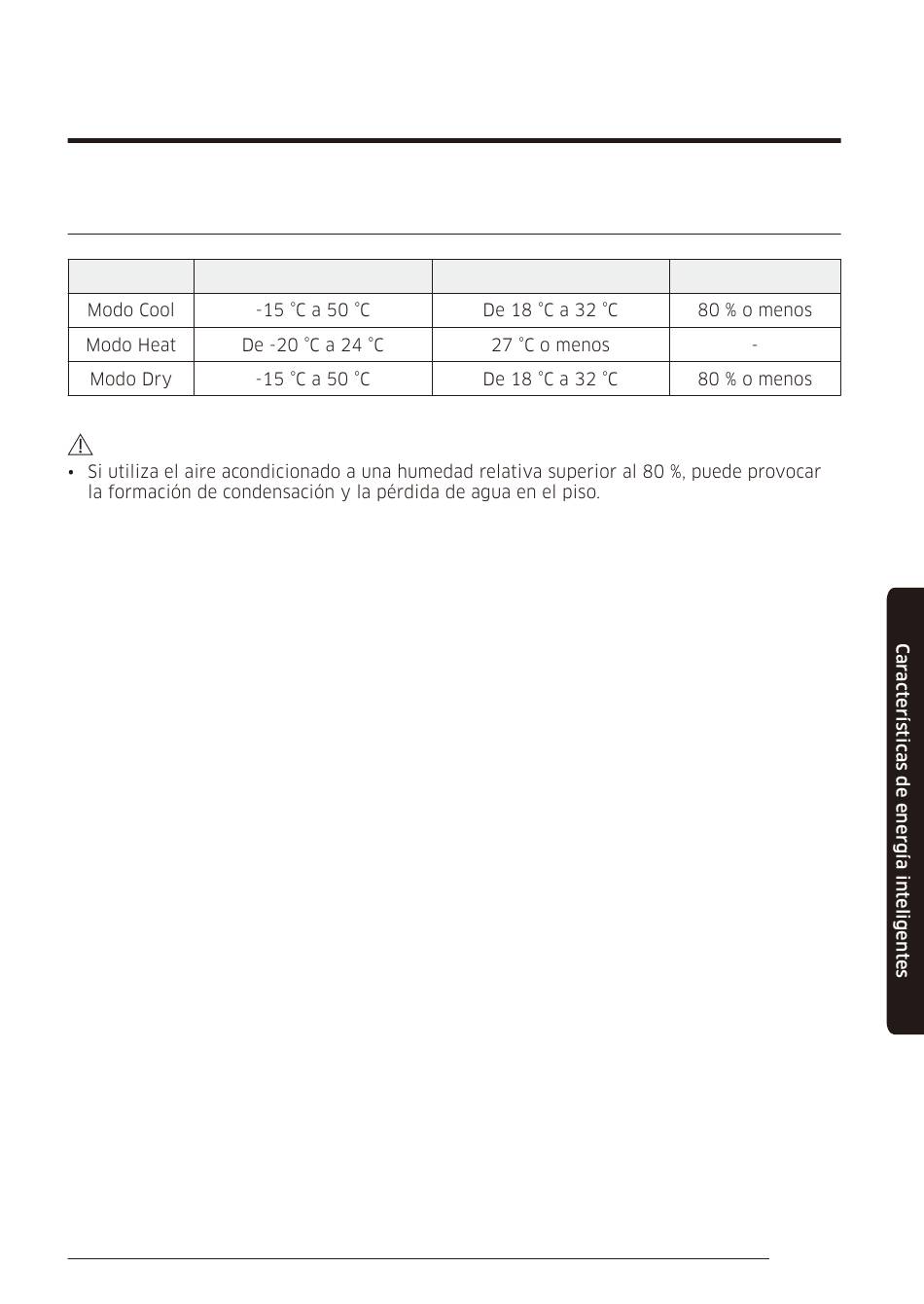 |  |  |  |  |
|---|---|---|---|
| Modo Cool | -15 °C a 50 °C | De 18 °C a 32 °C | 80 % o menos |
| Modo Heat | De -20 °C a 24 °C | 27 °C o menos | - |
| Modo Dry | -15 °C a 50 °C | De 18 °C a 32 °C | 80 % o menos |

• Si utiliza el aire acondicionado a una humedad relativa superior al 80 %, puede provocar la formación de condensación y la pérdida de agua en el piso.

Características de energía inteligentes